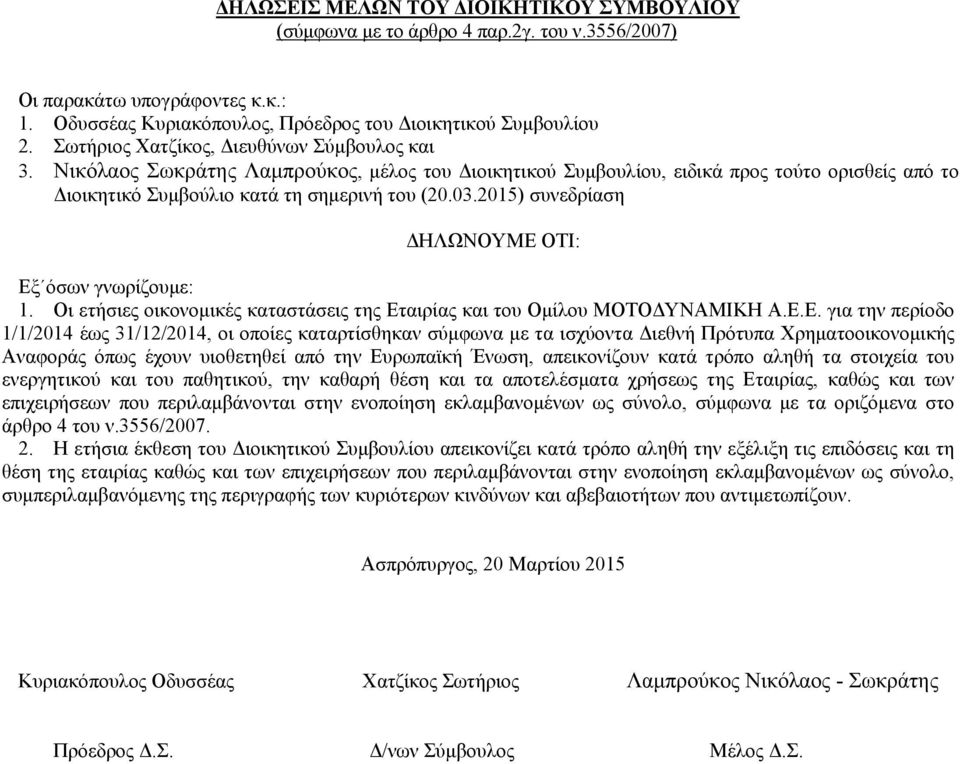 ΔΗΛΩΣΕΙΣ ΜΕΛΩΝ ΤΟΥ ΔΙΟΙΚΗΤΙΚΟΥ ΣΥΜΒΟΥΛΙΟΥ
(σύμφωνα με το άρθρο 4 παρ.2γ. του ν.3556/2007)

Οι παρακάτω υπογράφοντες κ.κ.:
1. Οδυσσέας Κυριακόπουλος, Πρόεδρος του Διοικητικού Συμβουλίου
2. Σωτήριος Χατζίκος, Διευθύνων Σύμβουλος και
3. Νικόλαος Σωκράτης Λαμπρούκος, μέλος του Διοικητικού Συμβουλίου, ειδικά προς τούτο ορισθείς από το Διοικητικό Συμβούλιο κατά τη σημερινή του (20.03.2015) συνεδρίαση

ΔΗΛΩΝΟΥΜΕ ΟΤΙ:

Εξ΄όσων γνωρίζουμε:
1. Οι ετήσιες οικονομικές καταστάσεις της Εταιρίας και του Ομίλου ΜΟΤΟΔΥΝΑΜΙΚΗ Α.Ε.Ε. για την περίοδο 1/1/2014 έως 31/12/2014, οι οποίες καταρτίσθηκαν σύμφωνα με τα ισχύοντα Διεθνή Πρότυπα Χρηματοοικονομικής Αναφοράς όπως έχουν υιοθετηθεί από την Ευρωπαϊκή Ένωση, απεικονίζουν κατά τρόπο αληθή τα στοιχεία του ενεργητικού και του παθητικού, την καθαρή θέση και τα αποτελέσματα χρήσεως της Εταιρίας, καθώς και των επιχειρήσεων που περιλαμβάνονται στην ενοποίηση εκλαμβανομένων ως σύνολο, σύμφωνα με τα οριζόμενα στο άρθρο 4 του ν.3556/2007.
2. Η ετήσια έκθεση του Διοικητικού Συμβουλίου απεικονίζει κατά τρόπο αληθή την εξέλιξη τις επιδόσεις και τη θέση της εταιρίας καθώς και των επιχειρήσεων που περιλαμβάνονται στην ενοποίηση εκλαμβανομένων ως σύνολο, συμπεριλαμβανόμενης της περιγραφής των κυριότερων κινδύνων και αβεβαιοτήτων που αντιμετωπίζουν.

Ασπρόπυργος, 20 Μαρτίου 2015

Κυριακόπουλος Οδυσσέας
Πρόεδρος Δ.Σ.

Χατζίκος Σωτήριος
Δ/νων Σύμβουλος

Λαμπρούκος Νικόλαος - Σωκράτης
Μέλος Δ.Σ.